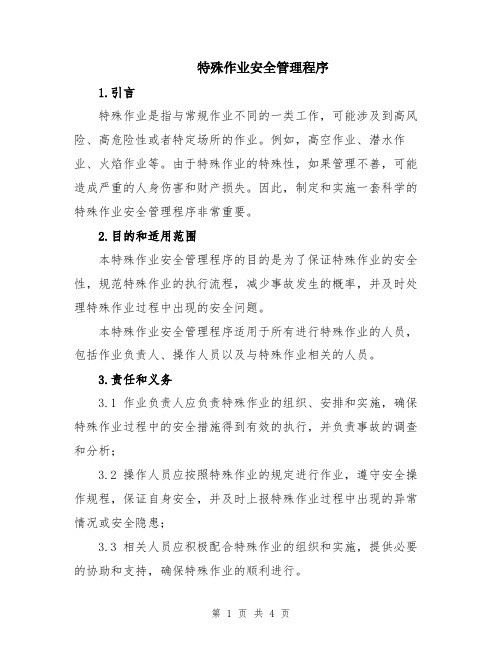 特殊作业安全管理程序

1.引言

特殊作业是指与常规作业不同的一类工作，可能涉及到高风险、高危险性或者特定场所的作业。例如，高空作业、潜水作业、火焰作业等。由于特殊作业的特殊性，如果管理不善，可能造成严重的人身伤害和财产损失。因此，制定和实施一套科学的特殊作业安全管理程序非常重要。

2.目的和适用范围

本特殊作业安全管理程序的目的是为了保证特殊作业的安全性，规范特殊作业的执行流程，减少事故发生的概率，并及时处理特殊作业过程中出现的安全问题。

本特殊作业安全管理程序适用于所有进行特殊作业的人员，包括作业负责人、操作人员以及与特殊作业相关的人员。

3.责任和义务

3.1 作业负责人应负责特殊作业的组织、安排和实施，确保特殊作业过程中的安全措施得到有效的执行，并负责事故的调查和分析；

3.2 操作人员应按照特殊作业的规定进行作业，遵守安全操作规程，保证自身安全，并及时上报特殊作业过程中出现的异常情况或安全隐患；

3.3 相关人员应积极配合特殊作业的组织和实施，提供必要的协助和支持，确保特殊作业的顺利进行。

第 1 页 共 4 页